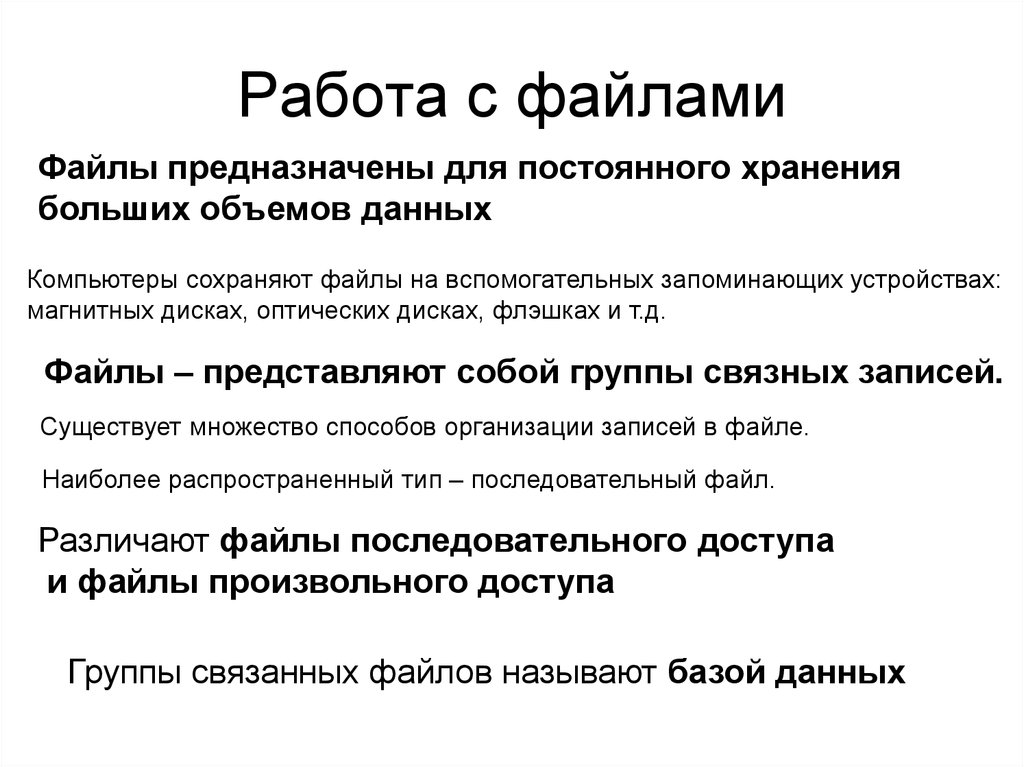 Работа с файлами

Файлы предназначены для постоянного хранения больших объемов данных

Компьютеры сохраняют файлы на вспомогательных запоминающих устройствах: магнитных дисках, оптических дисках, флэшках и т.д.

Файлы – представляют собой группы связных записей.

Существует множество способов организации записей в файле.

Наиболее распространенный тип – последовательный файл.

Различают файлы последовательного доступа и файлы произвольного доступа

Группы связанных файлов называют базой данных